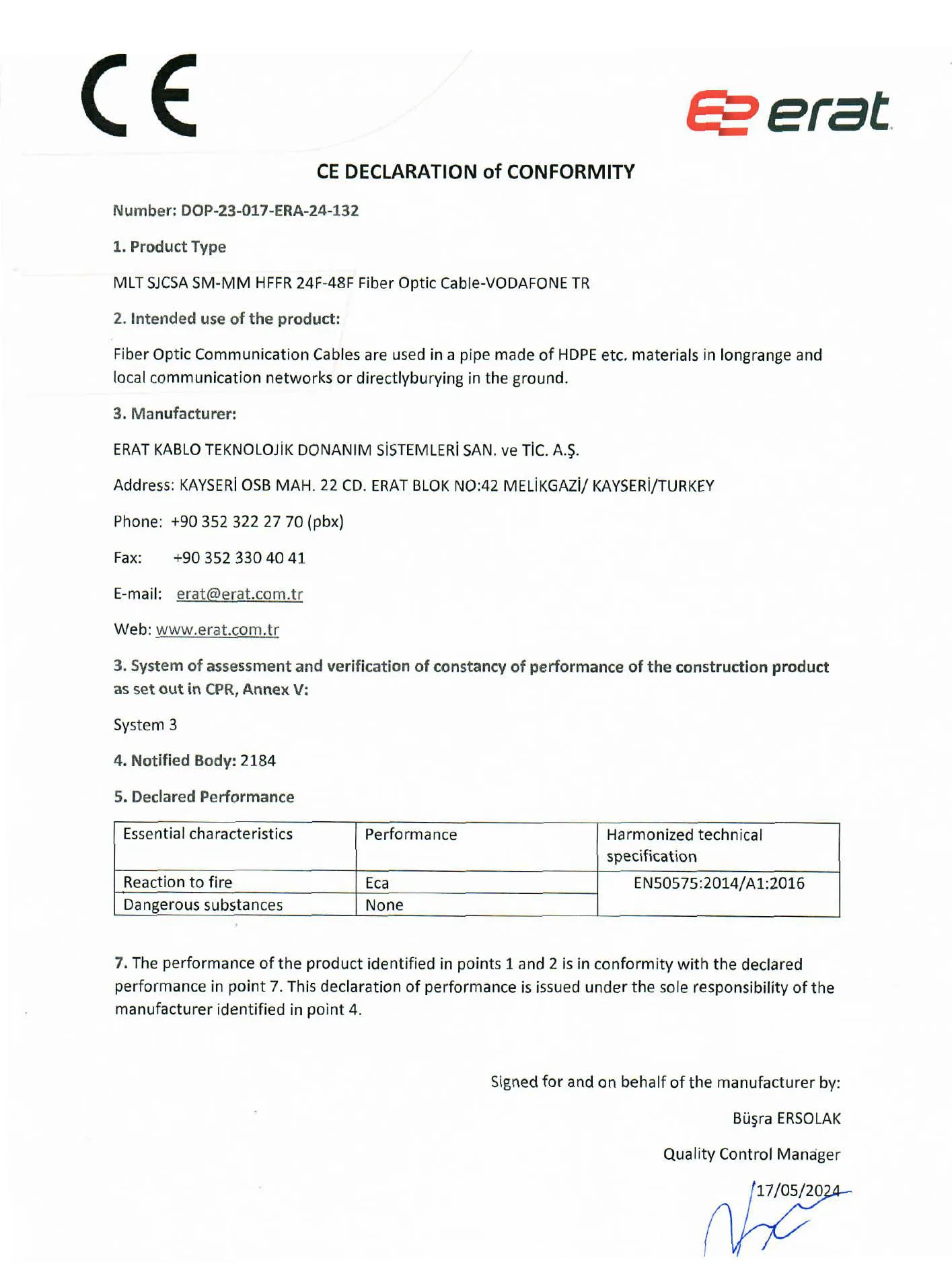 CE

erat

CE DECLARATION of CONFORMITY

Number: DOP-23-017-ERA-24-132

1. Product Type

MLT SJCSA SM-MM HFFR 24F-48F Fiber Optic Cable-VODAFONE TR

2. Intended use of the product:

Fiber Optic Communication Cables are used in a pipe made of HDPE etc. materials in longrange and local communication networks or directlyburying in the ground.

3. Manufacturer:

ERAT KABLO TEKNOLOJİK DONANIM SİSTEMLERİ SAN. ve TİC. A.Ş.

Address: KAYSERİ OSB MAH. 22 CD. ERAT BLOK NO:42 MELİKGAZİ/ KAYSERİ/TURKEY

Phone: +90 352 322 27 70 (pbx)

Fax: +90 352 330 40 41

E-mail: erat@erat.com.tr

Web: www.erat.com.tr

3. System of assessment and verification of constancy of performance of the construction product as set out in CPR, Annex V:

System 3

4. Notified Body: 2184

5. Declared Performance

| Essential characteristics | Performance | Harmonized technical specification |
|---|---|---|
| Reaction to fire | Eca | EN50575:2014/A1:2016 |
| Dangerous substances | None | |

7. The performance of the product identified in points 1 and 2 is in conformity with the declared performance in point 7. This declaration of performance is issued under the sole responsibility of the manufacturer identified in point 4.

Signed for and on behalf of the manufacturer by:

Büşra ERSOLAK

Quality Control Manager

17/05/2024